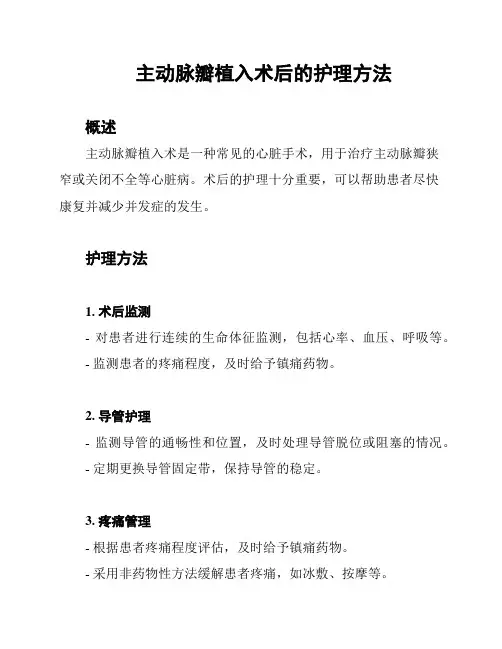 主动脉瓣植入术后的护理方法

概述

主动脉瓣植入术是一种常见的心脏手术，用于治疗主动脉瓣狭窄或关闭不全等心脏病。术后的护理十分重要，可以帮助患者尽快康复并减少并发症的发生。

护理方法

1. 术后监测

- 对患者进行连续的生命体征监测，包括心率、血压、呼吸等。

- 监测患者的疼痛程度，及时给予镇痛药物。

2. 导管护理

- 监测导管的通畅性和位置，及时处理导管脱位或阻塞的情况。

- 定期更换导管固定带，保持导管的稳定。

3. 疼痛管理

- 根据患者疼痛程度评估，及时给予镇痛药物。

- 采用非药物性方法缓解患者疼痛，如冰敷、按摩等。